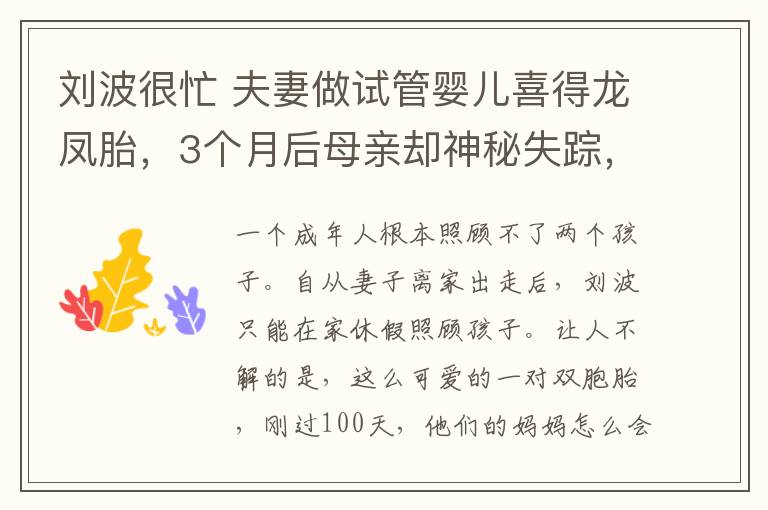 刘波很忙 夫妻做试管婴儿喜得龙凤胎，3个月后母亲却神秘失踪，

一个成年人根本照顾不了两个孩子。自从妻子离家出走后，刘波只能在家休假照顾孩子。让人不解的是，这么可爱的一对双胞胎，刚过100天，他们的妈妈怎么会